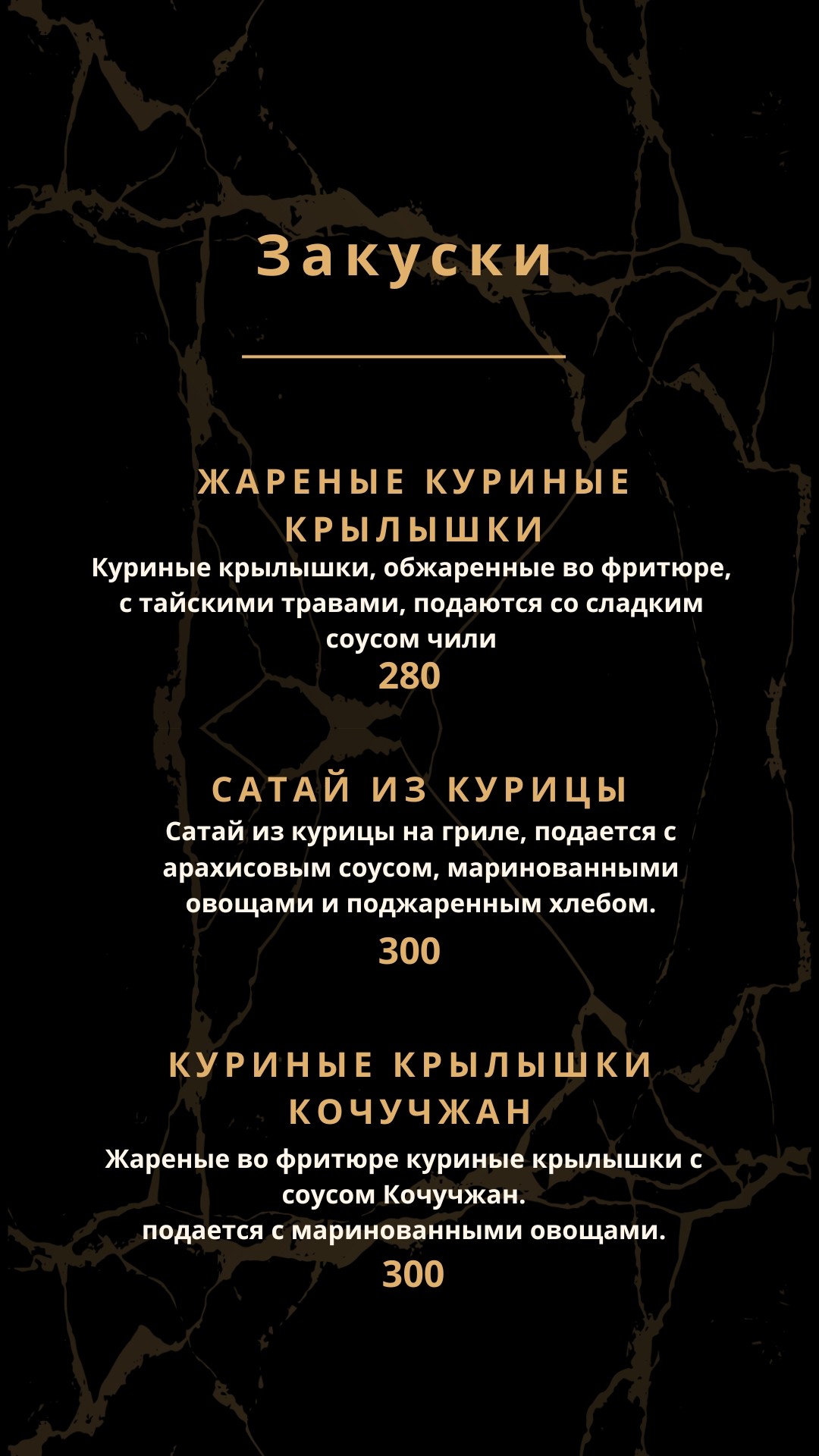 Закуски

ЖАРЕНЫЕ КУРИНЫЕ КРЫЛЫШКИ

Куриные крылышки, обжаренные во фритюре, с тайскими травами, подаются со сладким соусом чили

280

САТАЙ ИЗ КУРИЦЫ

Сатай из курицы на гриле, подается с арахисовым соусом, маринованными овощами и поджаренным хлебом.

300

КУРИНЫЕ КРЫЛЫШКИ КОЧУЧЖАН

Жареные во фритюре куриные крылышки с соусом Кочучжан.
подается с маринованными овощами.

300